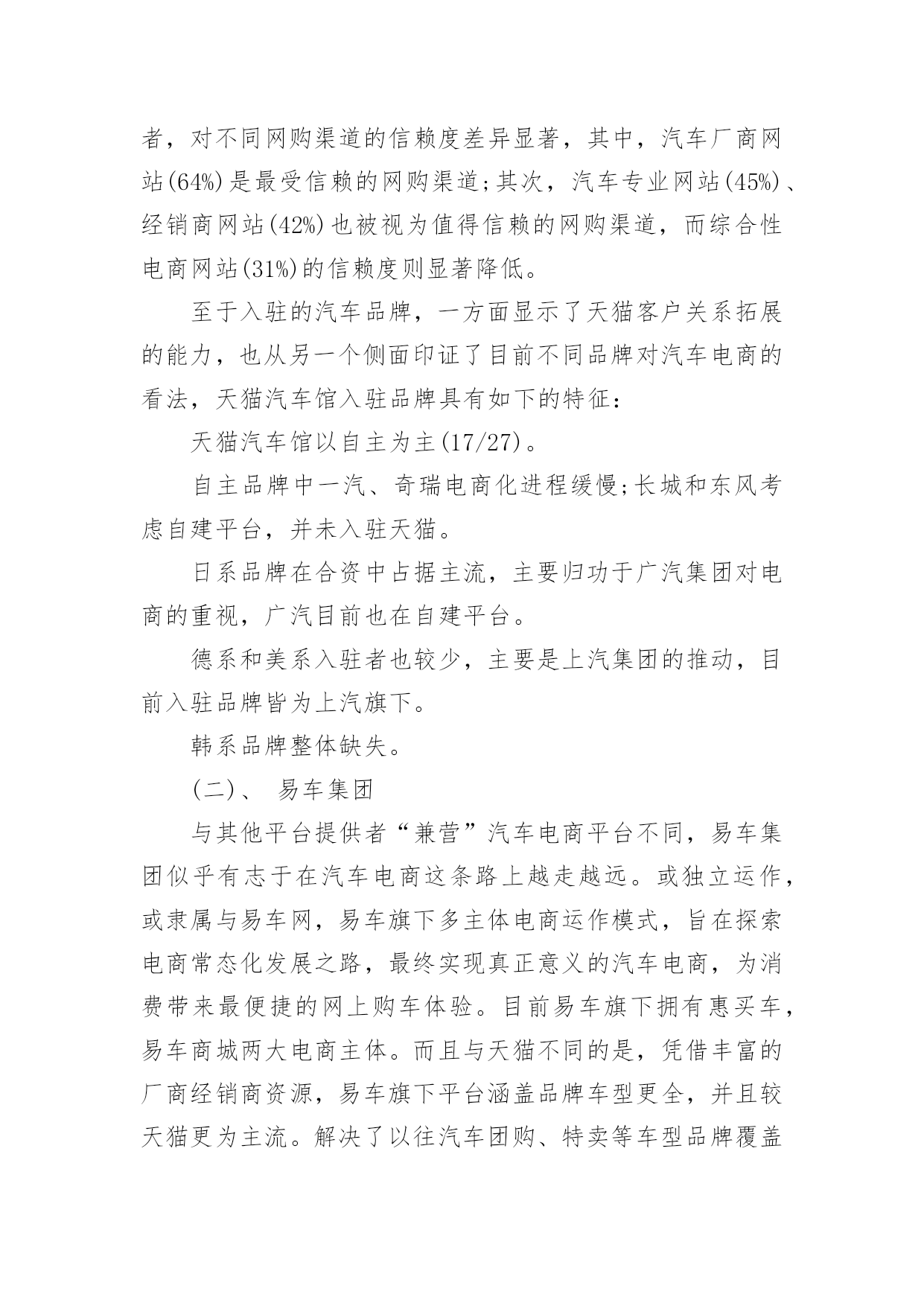 者，对不同网购渠道的信赖度差异显著，其中，汽车厂商网站(64%)是最受信赖的网购渠道;其次，汽车专业网站(45%)、经销商网站(42%)也被视为值得信赖的网购渠道，而综合性电商网站(31%)的信赖度则显著降低。

至于入驻的汽车品牌，一方面显示了天猫客户关系拓展的能力，也从另一个侧面印证了目前不同品牌对汽车电商的看法，天猫汽车馆入驻品牌具有如下的特征：

天猫汽车馆以自主为主(17/27)。

自主品牌中一汽、奇瑞电商化进程缓慢;长城和东风考虑自建平台，并未入驻天猫。

日系品牌在合资中占据主流，主要归功于广汽集团对电商的重视，广汽目前也在自建平台。

德系和美系入驻者也较少，主要是上汽集团的推动，目前入驻品牌皆为上汽旗下。

韩系品牌整体缺失。

(二)、 易车集团

与其他平台提供者“兼营”汽车电商平台不同，易车集团似乎有志于在汽车电商这条路上越走越远。或独立运作，或隶属与易车网，易车旗下多主体电商运作模式，旨在探索电商常态化发展之路，最终实现真正意义的汽车电商，为消费带来最便捷的网上购车体验。目前易车旗下拥有惠买车，易车商城两大电商主体。而且与天猫不同的是，凭借丰富的厂商经销商资源，易车旗下平台涵盖品牌车型更全，并且较天猫更为主流。解决了以往汽车团购、特卖等车型品牌覆盖